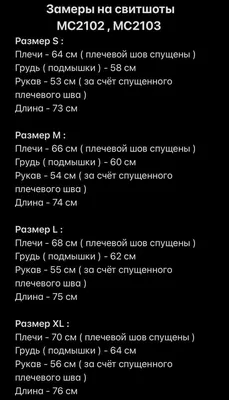 Замеры на свитшоты
MC2102 , MC2103

Размер S :
Плечи - 64 см ( плечевой шов спущены )
Грудь ( подмышки ) - 58 см
Рукав - 53 см ( за счёт спущенного плечевого шва )
Длина - 73 см

Размер M :
Плечи - 66 см ( плечевой шов спущены )
Грудь ( подмышки ) - 60 см
Рукав - 54 см ( за счёт спущенного плечевого шва )
Длина - 74 см

Размер L :
Плечи - 68 см ( плечевой шов спущены )
Грудь ( подмышки ) - 62 см
Рукав - 55 см ( за счёт спущенного плечевого шва )
Длина - 75 см

Размер XL :
Плечи - 70 см ( плечевой шов спущены )
Грудь ( подмышки ) - 64 см
Рукав - 56 см ( за счёт спущенного плечевого шва )
Длина - 76 см